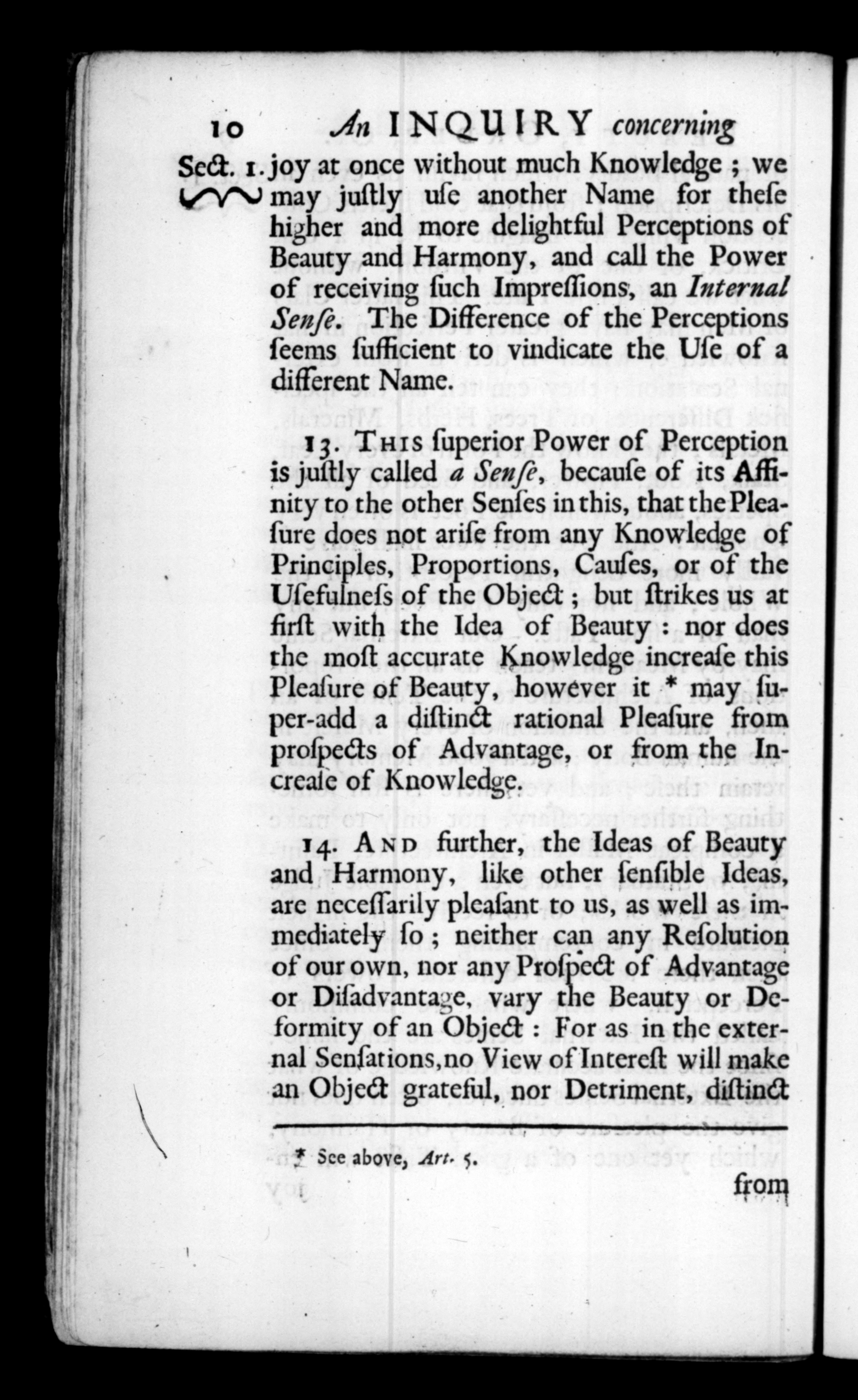 10 An INQUIRY concerning

Sect. 1. joy at once without much Knowledge; we may justly use another Name for these higher and more delightful Perceptions of Beauty and Harmony, and call the Power of receiving such Impressions, an Internal Sense. The Difference of the Perceptions seems sufficient to vindicate the Use of a different Name.

13. This superior Power of Perception is justly called a Sense, because of its Affinity to the other Senses in this, that the Pleasure does not arise from any Knowledge of Principles, Proportions, Causes, or of the Usefulness of the Object; but strikes us at first with the Idea of Beauty: nor does the most accurate Knowledge increase this Pleasure of Beauty, however it * may super-add a distinct rational Pleasure from prospects of Advantage, or from the Increase of Knowledge.

14. And further, the Ideas of Beauty and Harmony, like other sensible Ideas, are necessarily pleasant to us, as well as immediately so; neither can any Resolution of our own, nor any Prospect of Advantage or Disadvantage, vary the Beauty or Deformity of an Object: For as in the external Sensations, no View of Interest will make an Object grateful, nor Detriment, distinct

* See above, Art. 5.

from